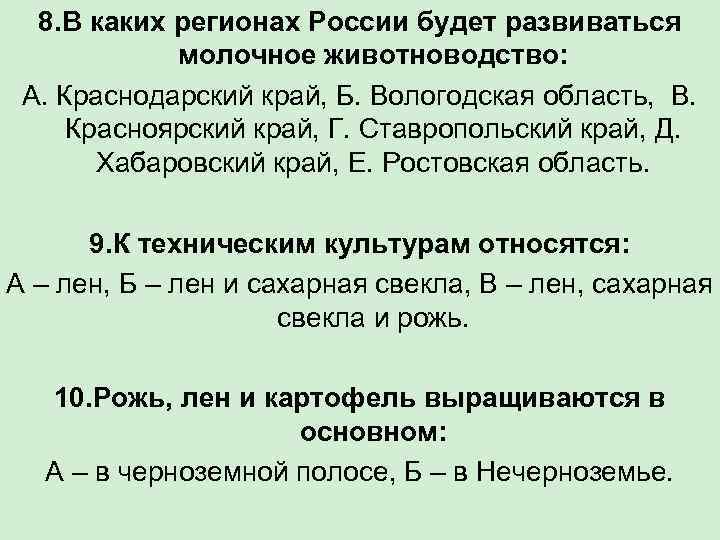 8.В каких регионах России будет развиваться молочное животноводство:

А. Краснодарский край, Б. Вологодская область, В. Красноярский край, Г. Ставропольский край, Д. Хабаровский край, Е. Ростовская область.

9.К техническим культурам относятся:

А – лен, Б – лен и сахарная свекла, В – лен, сахарная свекла и рожь.

10.Рожь, лен и картофель выращиваются в основном:

А – в черноземной полосе, Б – в Нечерноземье.